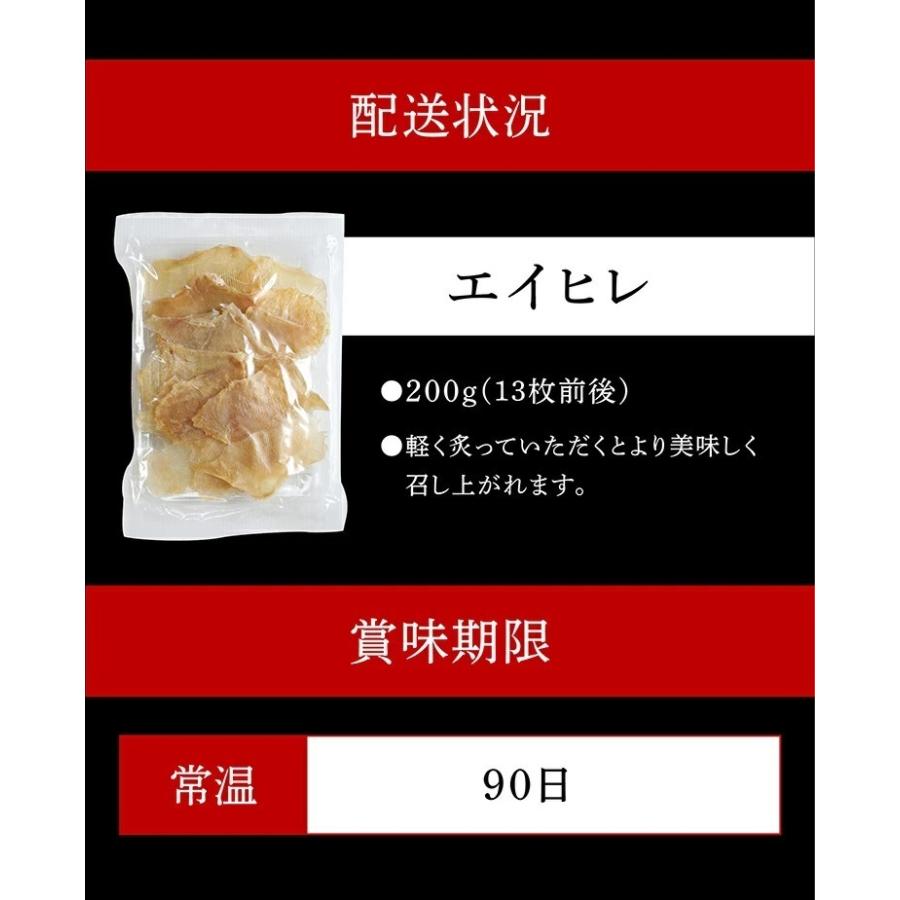 配送状況

エイヒレ

●200g(13枚前後)

●軽く炙っていただくとより美味しく召し上がれます。

賞味期限

| 常温 | 90日 |